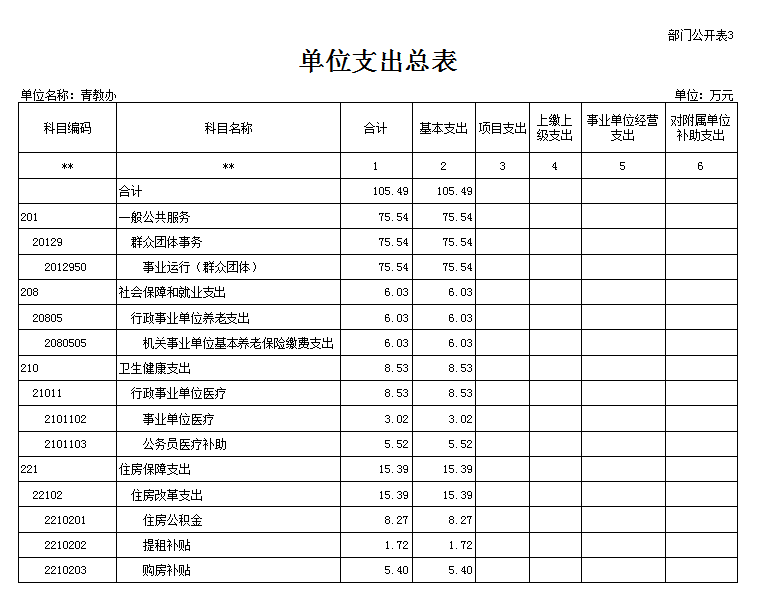 部门公开表3

单位支出总表

单位名称：青教办

单位：万元

| 科目编码 | 科目名称 | 合计 | 基本支出 | 项目支出 | 上缴上级支出 | 事业单位经营支出 | 对附属单位补助支出 |
|---|---|---|---|---|---|---|---|
| ** | ** | 1 | 2 | 3 | 4 | 5 | 6 |
|  | 合计 | 105.49 | 105.49 |  |  |  |  |
| 201 | 一般公共服务 | 75.54 | 75.54 |  |  |  |  |
| 20129 | 群众团体事务 | 75.54 | 75.54 |  |  |  |  |
| 2012950 | 事业运行（群众团体） | 75.54 | 75.54 |  |  |  |  |
| 208 | 社会保障和就业支出 | 6.03 | 6.03 |  |  |  |  |
| 20805 | 行政事业单位养老支出 | 6.03 | 6.03 |  |  |  |  |
| 2080505 | 机关事业单位基本养老保险缴费支出 | 6.03 | 6.03 |  |  |  |  |
| 210 | 卫生健康支出 | 8.53 | 8.53 |  |  |  |  |
| 21011 | 行政事业单位医疗 | 8.53 | 8.53 |  |  |  |  |
| 2101102 | 事业单位医疗 | 3.02 | 3.02 |  |  |  |  |
| 2101103 | 公务员医疗补助 | 5.52 | 5.52 |  |  |  |  |
| 221 | 住房保障支出 | 15.39 | 15.39 |  |  |  |  |
| 22102 | 住房改革支出 | 15.39 | 15.39 |  |  |  |  |
| 2210201 | 住房公积金 | 8.27 | 8.27 |  |  |  |  |
| 2210202 | 提租补贴 | 1.72 | 1.72 |  |  |  |  |
| 2210203 | 购房补贴 | 5.40 | 5.40 |  |  |  |  |